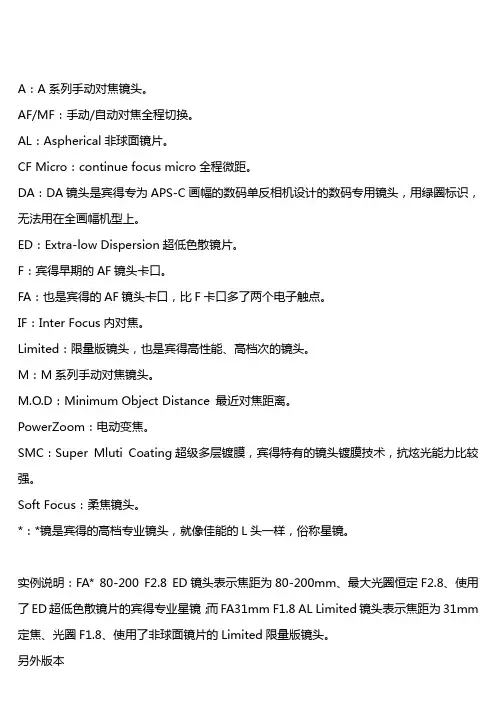 A：A 系列手动对焦镜头。

AF/MF：手动/自动对焦全程切换。

AL：Aspherical 非球面镜片。

CF Micro：continue focus micro 全程微距。

DA：DA 镜头是宾得专为 APS-C 画幅的数码单反相机设计的数码专用镜头，用绿圈标识，无法用在全画幅机型上。

ED：Extra-low Dispersion 超低色散镜片。

F：宾得早期的 AF 镜头卡口。

FA：也是宾得的 AF 镜头卡口，比 F 卡口多了两个电子触点。

IF：Inter Focus 内对焦。

Limited：限量版镜头，也是宾得高性能、高档次的镜头。

M：M 系列手动对焦镜头。

M.O.D：Minimum Object Distance 最近对焦距离。

PowerZoom：电动变焦。

SMC：Super Mluti Coating 超级多层镀膜，宾得特有的镜头镀膜技术，抗炫光能力比较强。

Soft Focus：柔焦镜头。

*：*镜是宾得的高档专业镜头，就像佳能的 L 头一样，俗称星镜。

实例说明：FA* 80-200 F2.8 ED 镜头表示焦距为 80-200mm、最大光圈恒定 F2.8、使用了 ED 超低色散镜片的宾得专业星镜；而 FA31mm F1.8 AL Limited 镜头表示焦距为 31mm 定焦、光圈 F1.8、使用了非球面镜片的 Limited 限量版镜头。

另外版本